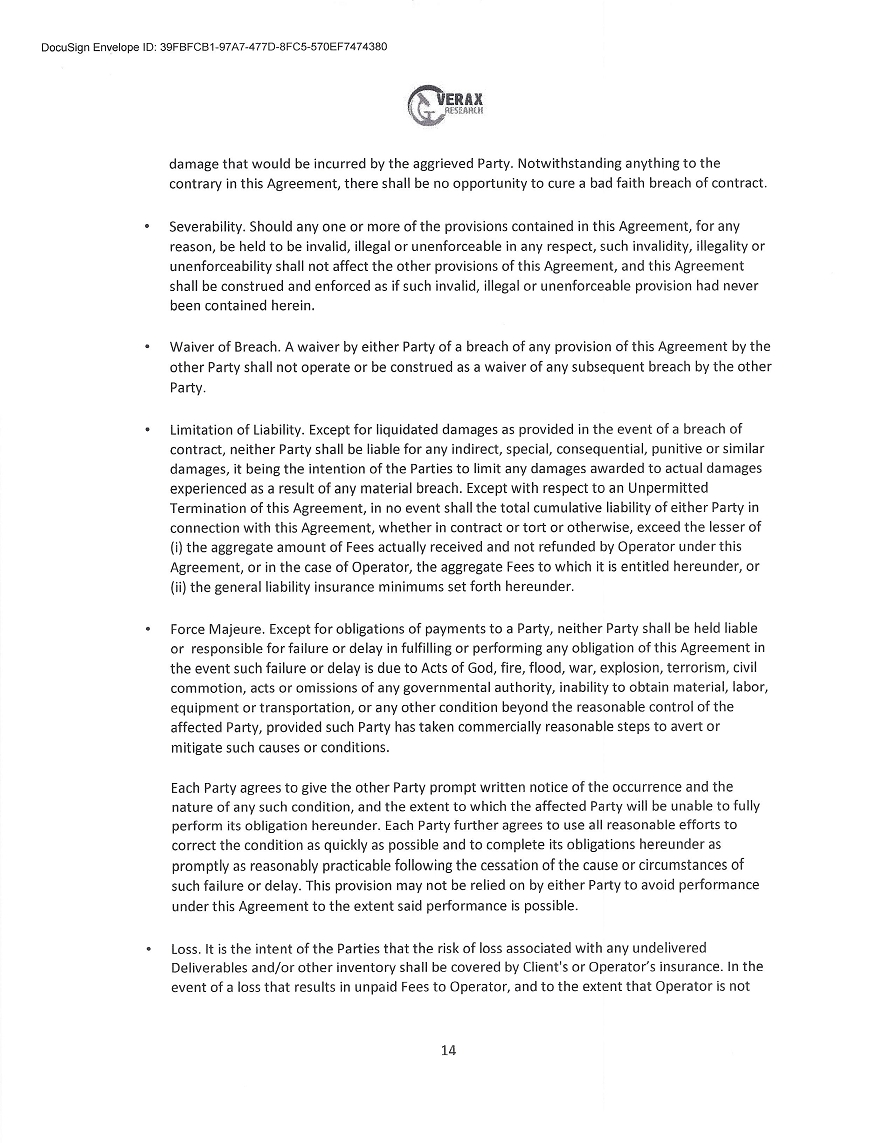 DocuSign Envelope ID: 39FBFCB1-97A7-477D-8FC5-570EF7474380

VERAX RESEARCH

damage that would be incurred by the aggrieved Party. Notwithstanding anything to the contrary in this Agreement, there shall be no opportunity to cure a bad faith breach of contract.

• Severability. Should any one or more of the provisions contained in this Agreement, for any reason, be held to be invalid, illegal or unenforceable in any respect, such invalidity, illegality or unenforceability shall not affect the other provisions of this Agreement, and this Agreement shall be construed and enforced as if such invalid, illegal or unenforceable provision had never been contained herein.

• Waiver of Breach. A waiver by either Party of a breach of any provision of this Agreement by the other Party shall not operate or be construed as a waiver of any subsequent breach by the other Party.

• Limitation of Liability. Except for liquidated damages as provided in the event of a breach of contract, neither Party shall be liable for any indirect, special, consequential, punitive or similar damages, it being the intention of the Parties to limit any damages awarded to actual damages experienced as a result of any material breach. Except with respect to an Unpermitted Termination of this Agreement, in no event shall the total cumulative liability of either Party in connection with this Agreement, whether in contract or tort or otherwise, exceed the lesser of (i) the aggregate amount of Fees actually received and not refunded by Operator under this Agreement, or in the case of Operator, the aggregate Fees to which it is entitled hereunder, or (ii) the general liability insurance minimums set forth hereunder.

• Force Majeure. Except for obligations of payments to a Party, neither Party shall be held liable or responsible for failure or delay in fulfilling or performing any obligation of this Agreement in the event such failure or delay is due to Acts of God, fire, flood, war, explosion, terrorism, civil commotion, acts or omissions of any governmental authority, inability to obtain material, labor, equipment or transportation, or any other condition beyond the reasonable control of the affected Party, provided such Party has taken commercially reasonable steps to avert or mitigate such causes or conditions.

Each Party agrees to give the other Party prompt written notice of the occurrence and the nature of any such condition, and the extent to which the affected Party will be unable to fully perform its obligation hereunder. Each Party further agrees to use all reasonable efforts to correct the condition as quickly as possible and to complete its obligations hereunder as promptly as reasonably practicable following the cessation of the cause or circumstances of such failure or delay. This provision may not be relied on by either Party to avoid performance under this Agreement to the extent said performance is possible.

• Loss. It is the intent of the Parties that the risk of loss associated with any undelivered Deliverables and/or other inventory shall be covered by Client's or Operator's insurance. In the event of a loss that results in unpaid Fees to Operator, and to the extent that Operator is not

14